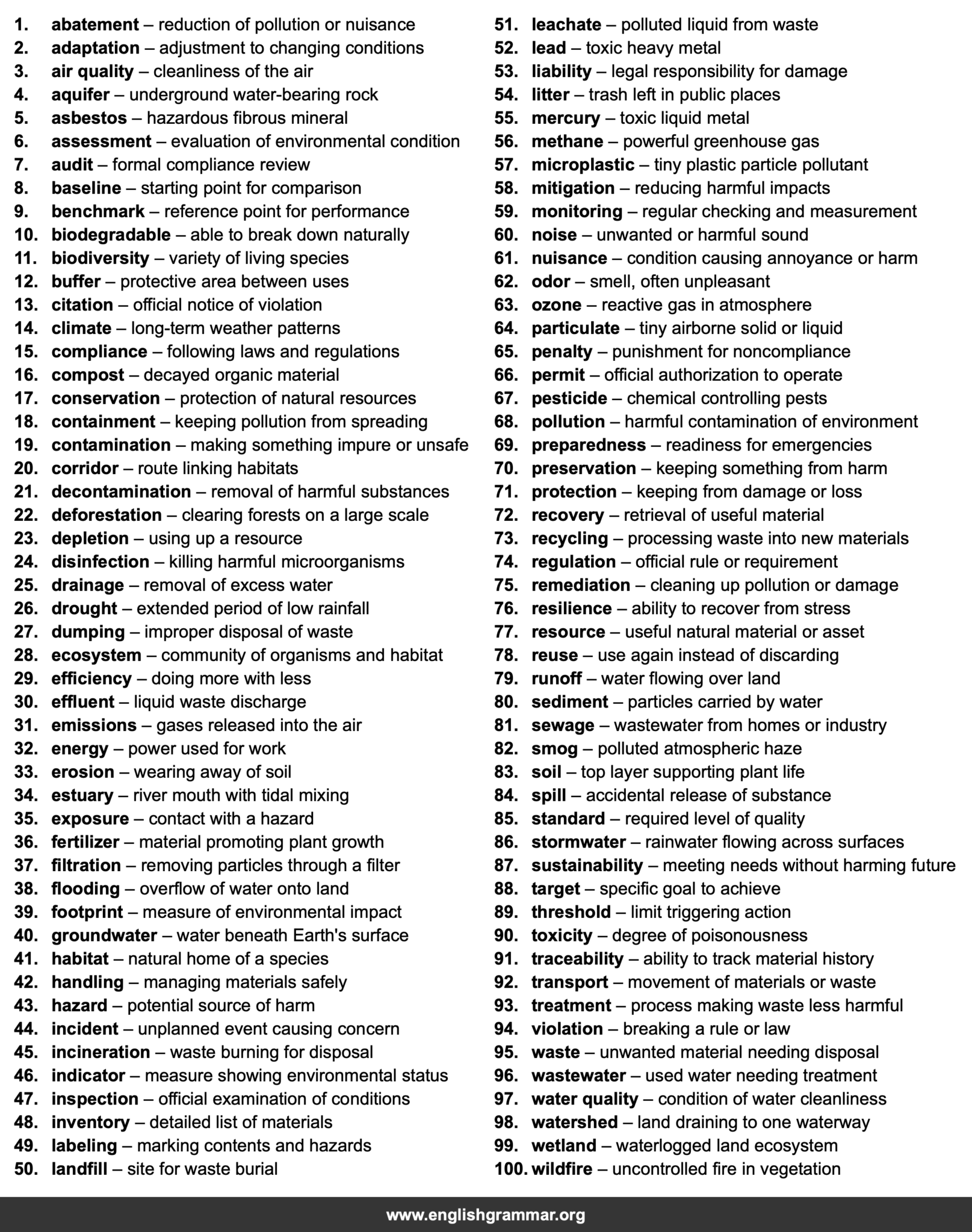 1. abatement – reduction of pollution or nuisance
2. adaptation – adjustment to changing conditions
3. air quality – cleanliness of the air
4. aquifer – underground water-bearing rock
5. asbestos – hazardous fibrous mineral
6. assessment – evaluation of environmental condition
7. audit – formal compliance review
8. baseline – starting point for comparison
9. benchmark – reference point for performance
10. biodegradable – able to break down naturally
11. biodiversity – variety of living species
12. buffer – protective area between uses
13. citation – official notice of violation
14. climate – long-term weather patterns
15. compliance – following laws and regulations
16. compost – decayed organic material
17. conservation – protection of natural resources
18. containment – keeping pollution from spreading
19. contamination – making something impure or unsafe
20. corridor – route linking habitats
21. decontamination – removal of harmful substances
22. deforestation – clearing forests on a large scale
23. depletion – using up a resource
24. disinfection – killing harmful microorganisms
25. drainage – removal of excess water
26. drought – extended period of low rainfall
27. dumping – improper disposal of waste
28. ecosystem – community of organisms and habitat
29. efficiency – doing more with less
30. effluent – liquid waste discharge
31. emissions – gases released into the air
32. energy – power used for work
33. erosion – wearing away of soil
34. estuary – river mouth with tidal mixing
35. exposure – contact with a hazard
36. fertilizer – material promoting plant growth
37. filtration – removing particles through a filter
38. flooding – overflow of water onto land
39. footprint – measure of environmental impact
40. groundwater – water beneath Earth's surface
41. habitat – natural home of a species
42. handling – managing materials safely
43. hazard – potential source of harm
44. incident – unplanned event causing concern
45. incineration – waste burning for disposal
46. indicator – measure showing environmental status
47. inspection – official examination of conditions
48. inventory – detailed list of materials
49. labeling – marking contents and hazards
50. landfill – site for waste burial

51. leachate – polluted liquid from waste
52. lead – toxic heavy metal
53. liability – legal responsibility for damage
54. litter – trash left in public places
55. mercury – toxic liquid metal
56. methane – powerful greenhouse gas
57. microplastic – tiny plastic particle pollutant
58. mitigation – reducing harmful impacts
59. monitoring – regular checking and measurement
60. noise – unwanted or harmful sound
61. nuisance – condition causing annoyance or harm
62. odor – smell, often unpleasant
63. ozone – reactive gas in atmosphere
64. particulate – tiny airborne solid or liquid
65. penalty – punishment for noncompliance
66. permit – official authorization to operate
67. pesticide – chemical controlling pests
68. pollution – harmful contamination of environment
69. preparedness – readiness for emergencies
70. preservation – keeping something from harm
71. protection – keeping from damage or loss
72. recovery – retrieval of useful material
73. recycling – processing waste into new materials
74. regulation – official rule or requirement
75. remediation – cleaning up pollution or damage
76. resilience – ability to recover from stress
77. resource – useful natural material or asset
78. reuse – use again instead of discarding
79. runoff – water flowing over land
80. sediment – particles carried by water
81. sewage – wastewater from homes or industry
82. smog – polluted atmospheric haze
83. soil – top layer supporting plant life
84. spill – accidental release of substance
85. standard – required level of quality
86. stormwater – rainwater flowing across surfaces
87. sustainability – meeting needs without harming future
88. target – specific goal to achieve
89. threshold – limit triggering action
90. toxicity – degree of poisonousness
91. traceability – ability to track material history
92. transport – movement of materials or waste
93. treatment – process making waste less harmful
94. violation – breaking a rule or law
95. waste – unwanted material needing disposal
96. wastewater – used water needing treatment
97. water quality – condition of water cleanliness
98. watershed – land draining to one waterway
99. wetland – waterlogged land ecosystem
100. wildfire – uncontrolled fire in vegetation

www.englishgrammar.org